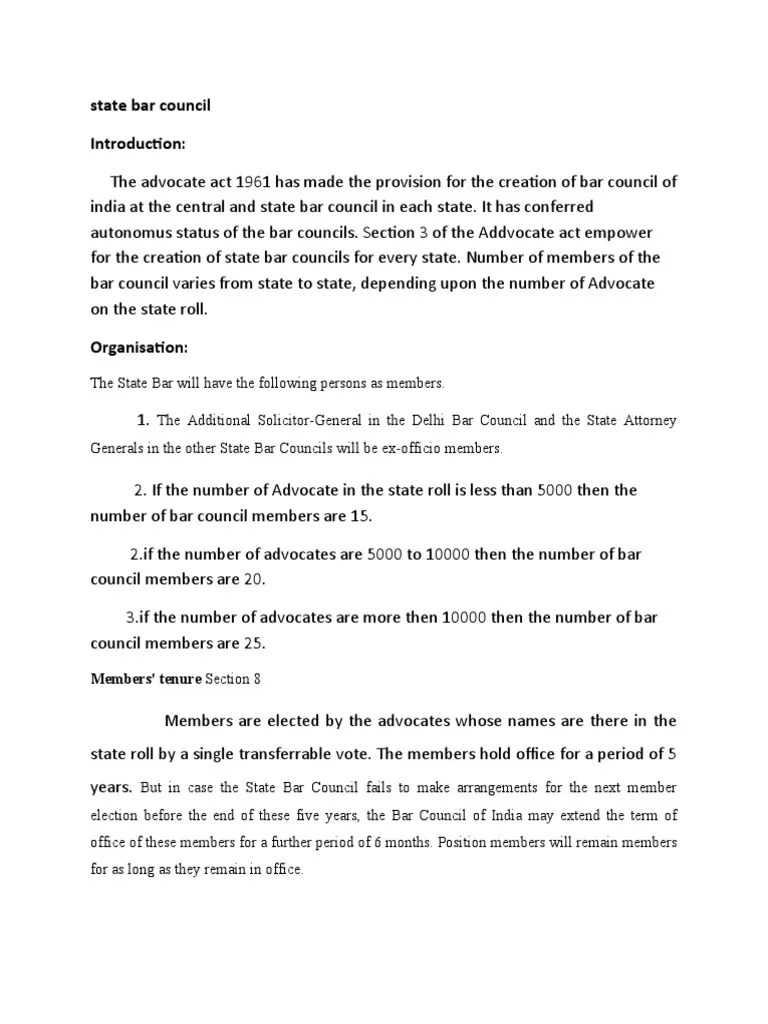 state bar council

Introduction:

The advocate act 1961 has made the provision for the creation of bar council of india at the central and state bar council in each state. It has conferred autonomus status of the bar councils. Section 3 of the Addvocate act empower for the creation of state bar councils for every state. Number of members of the bar council varies from state to state, depending upon the number of Advocate on the state roll.

Organisation:

The State Bar will have the following persons as members.

1. The Additional Solicitor-General in the Delhi Bar Council and the State Attorney Generals in the other State Bar Councils will be ex-officio members.

2. If the number of Advocate in the state roll is less than 5000 then the number of bar council members are 15.

2.if the number of advocates are 5000 to 10000 then the number of bar council members are 20.

3.if the number of advocates are more then 10000 then the number of bar council members are 25.

Members' tenure Section 8

Members are elected by the advocates whose names are there in the state roll by a single transferrable vote. The members hold office for a period of 5 years. But in case the State Bar Council fails to make arrangements for the next member election before the end of these five years, the Bar Council of India may extend the term of office of these members for a further period of 6 months. Position members will remain members for as long as they remain in office.